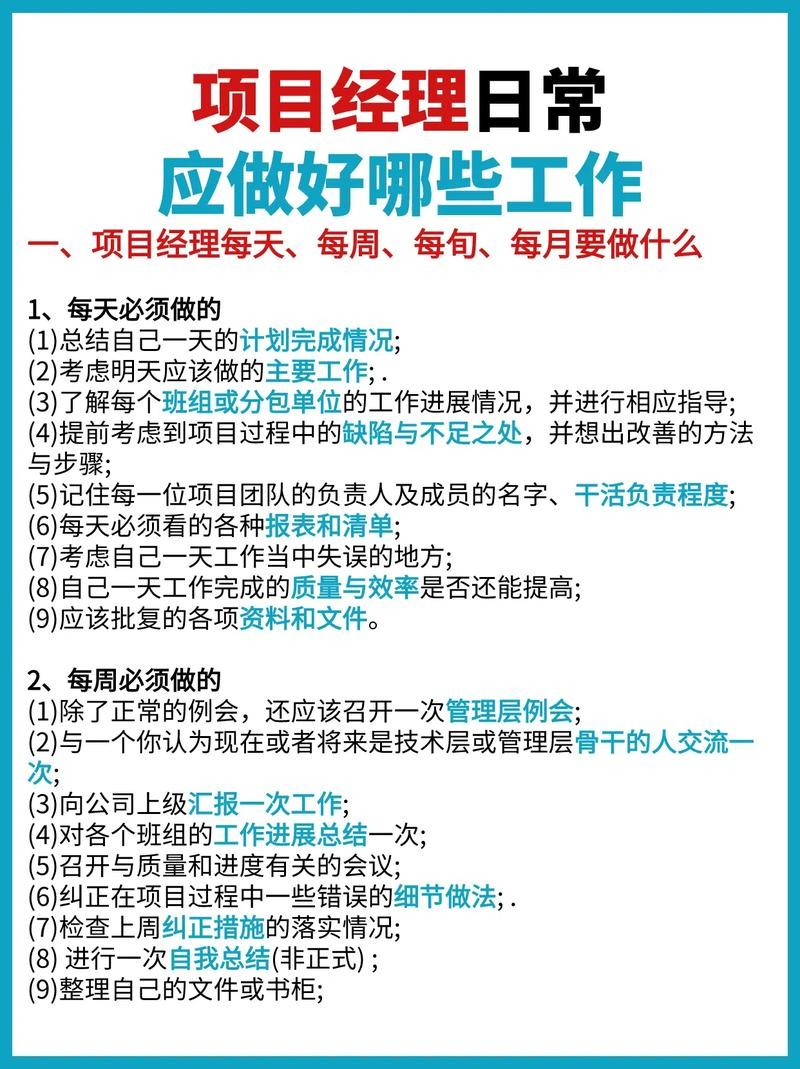 项目经理日常
应做好哪些工作

一、项目经理每天、每周、每旬、每月要做什么

1、每天必须做的
(1)总结自己一天的计划完成情况;
(2)考虑明天应该做的主要工作; .
(3)了解每个班组或分包单位的工作进展情况，并进行相应指导;
(4)提前考虑到项目过程中的缺陷与不足之处，并想出改善的方法与步骤;
(5)记住每一位项目团队的负责人及成员的名字、干活负责程度;
(6)每天必须看的各种报表和清单;
(7)考虑自己一天工作当中失误的地方;
(8)自己一天工作完成的质量与效率是否还能提高;
(9)应该批复的各项资料和文件。

2、每周必须做的
(1)除了正常的例会，还应该召开一次管理层例会;
(2)与一个你认为现在或者将来是技术层或管理层骨干的人交流一次;
(3)向公司上级汇报一次工作;
(4)对各个班组的工作进展总结一次;
(5)召开与质量和进度有关的会议;
(6)纠正在项目过程中一些错误的细节做法; .
(7)检查上周纠正措施的落实情况;
(8) 进行一次自我总结(非正式) ;
(9)整理自己的文件或书柜;